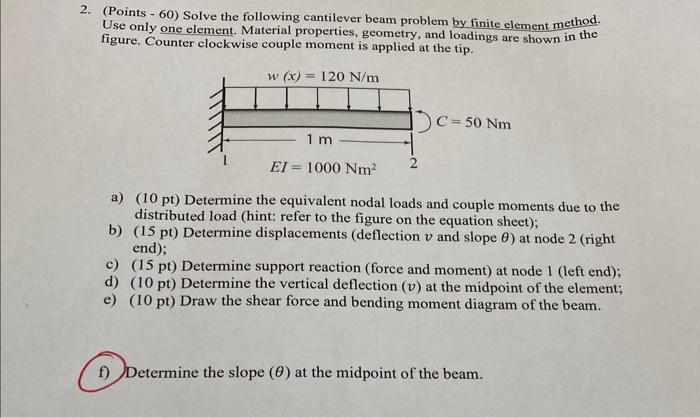 2. (Points - 60) Solve the following cantilever beam problem by finite element method. Use only one element. Material properties, geometry, and loadings are shown in the figure. Counter clockwise couple moment is applied at the tip.

$w(x) = 120$ N/m

$C = 50$ Nm

1 m

1

$EI = 1000$ Nm$^2$

2

a) (10 pt) Determine the equivalent nodal loads and couple moments due to the distributed load (hint: refer to the figure on the equation sheet);

b) (15 pt) Determine displacements (deflection $v$ and slope $\theta$) at node 2 (right end);

c) (15 pt) Determine support reaction (force and moment) at node 1 (left end);

d) (10 pt) Determine the vertical deflection ($v$) at the midpoint of the element;

e) (10 pt) Draw the shear force and bending moment diagram of the beam.

f) Determine the slope ($\theta$) at the midpoint of the beam.